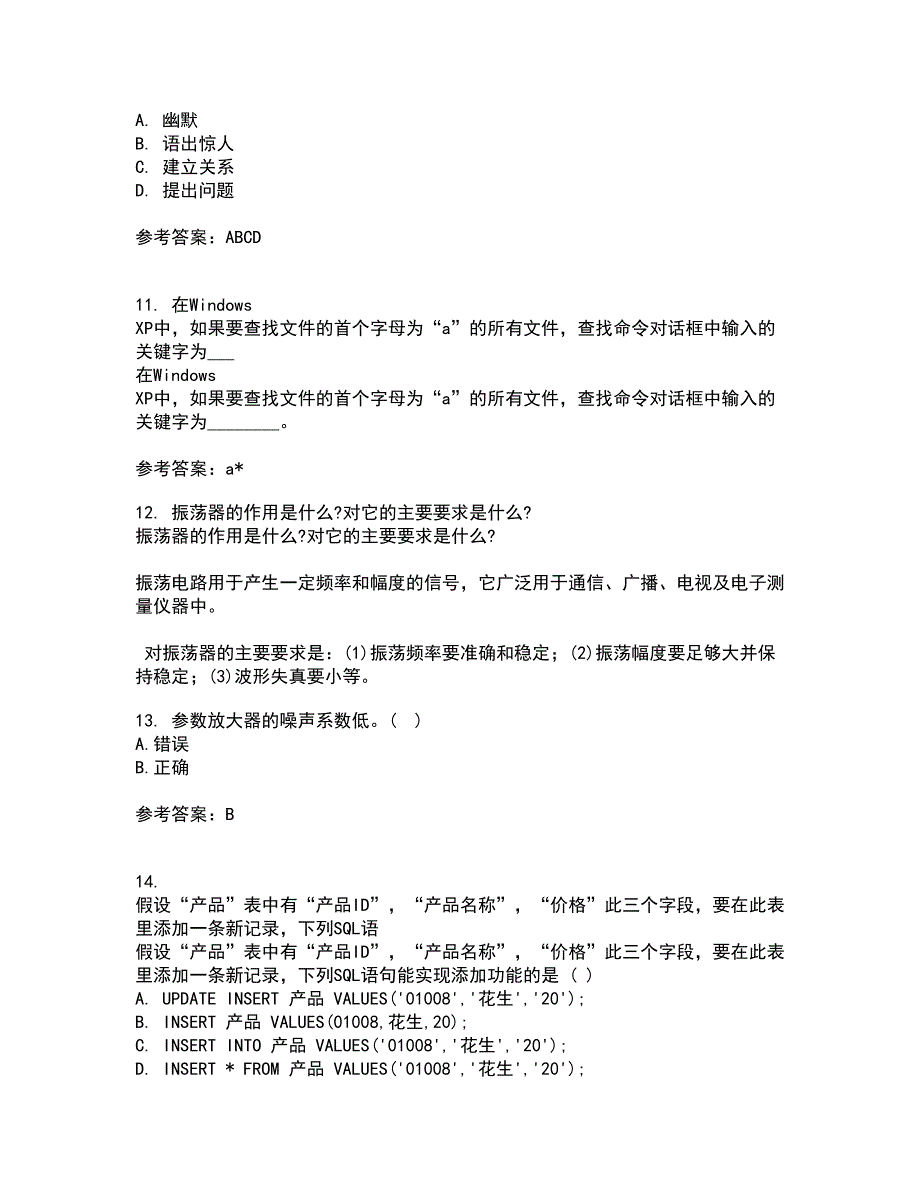 A. 幽默
B. 语出惊人
C. 建立关系
D. 提出问题

参考答案：ABCD

11. 在Windows XP中，如果要查找文件的首个字母为“a”的所有文件，查找命令对话框中输入的关键字为___
在Windows XP中，如果要查找文件的首个字母为“a”的所有文件，查找命令对话框中输入的关键字为________。

参考答案：a*

12. 振荡器的作用是什么?对它的主要要求是什么?
振荡器的作用是什么?对它的主要要求是什么?

振荡电路用于产生一定频率和幅度的信号，它广泛用于通信、广播、电视及电子测量仪器中。

对振荡器的主要要求是：(1)振荡频率要准确和稳定；(2)振荡幅度要足够大并保持稳定；(3)波形失真要小等。

13. 参数放大器的噪声系数低。( )
A.错误
B.正确

参考答案：B

14.
假设“产品”表中有“产品ID”，“产品名称”，“价格”此三个字段，要在此表里添加一条新记录，下列SQL语
假设“产品”表中有“产品ID”，“产品名称”，“价格”此三个字段，要在此表里添加一条新记录，下列SQL语句能实现添加功能的是 ( )
A. UPDATE INSERT 产品 VALUES('01008','花生','20');
B. INSERT 产品 VALUES(01008,花生,20);
C. INSERT INTO 产品 VALUES('01008','花生','20');
D. INSERT * FROM 产品 VALUES('01008','花生','20');